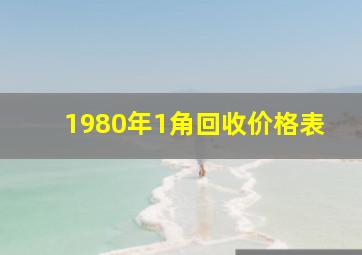 1980年1角回收价格表